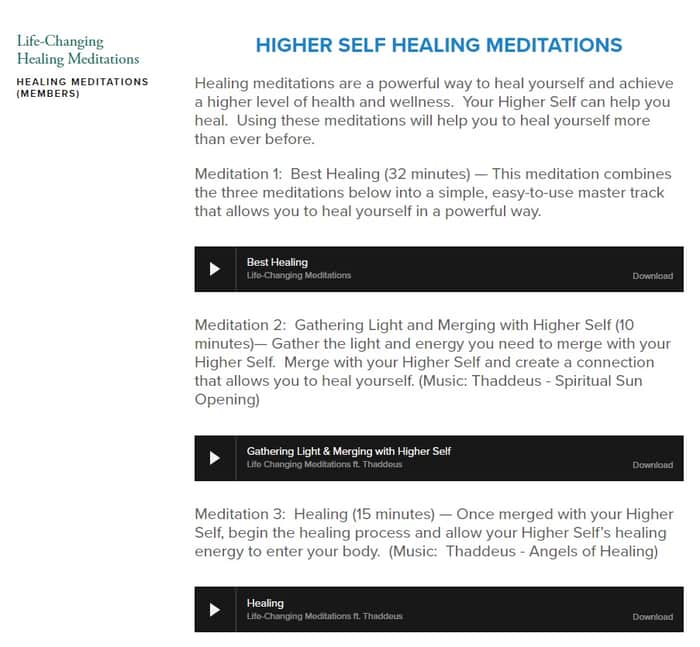 Life-Changing Healing Meditations

HEALING MEDITATIONS (MEMBERS)

HIGHER SELF HEALING MEDITATIONS

Healing meditations are a powerful way to heal yourself and achieve a higher level of health and wellness. Your Higher Self can help you heal. Using these meditations will help you to heal yourself more than ever before.

Meditation 1: Best Healing (32 minutes) — This meditation combines the three meditations below into a simple, easy-to-use master track that allows you to heal yourself in a powerful way.

Best Healing
Life-Changing Meditations
Download

Meditation 2: Gathering Light and Merging with Higher Self (10 minutes)— Gather the light and energy you need to merge with your Higher Self. Merge with your Higher Self and create a connection that allows you to heal yourself. (Music: Thaddeus - Spiritual Sun Opening)

Gathering Light & Merging with Higher Self
Life Changing Meditations ft. Thaddeus
Download

Meditation 3: Healing (15 minutes) — Once merged with your Higher Self, begin the healing process and allow your Higher Self's healing energy to enter your body. (Music: Thaddeus - Angels of Healing)

Healing
Life-Changing Meditations ft. Thaddeus
Download